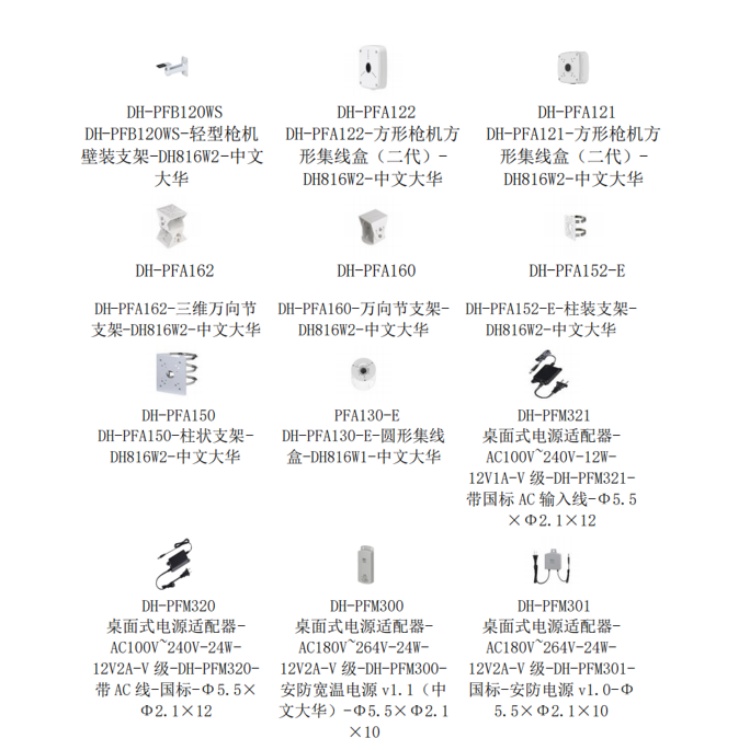 DH-PFB120WS
DH-PFB120WS-轻型枪机壁装支架-DH816W2-中文大华

DH-PFA122
DH-PFA122-方形枪机方形集线盒（二代）-DH816W2-中文大华

DH-PFA121
DH-PFA121-方形枪机方形集线盒（二代）-DH816W2-中文大华

DH-PFA162

DH-PFA162-三维万向节支架-DH816W2-中文大华

DH-PFA160

DH-PFA160-万向节支架-DH816W2-中文大华

DH-PFA152-E

DH-PFA152-E-柱装支架-DH816W2-中文大华

DH-PFA150
DH-PFA150-柱状支架-DH816W2-中文大华

PFA130-E
DH-PFA130-E-圆形集线盒-DH816W1-中文大华

DH-PFM321
桌面式电源适配器-AC100V~240V-12W-12V1A-V 级-DH-PFM321-带国标 AC 输入线-Φ5.5×Φ2.1×12

DH-PFM320
桌面式电源适配器-AC100V~240V-24W-12V2A-V 级-DH-PFM320-带 AC 线-国标-Φ5.5×Φ2.1×12

DH-PFM300
桌面式电源适配器-AC180V~264V-24W-12V2A-V 级-DH-PFM300-安防宽温电源 v1.1（中文大华）-Φ5.5×Φ2.1×10

DH-PFM301
桌面式电源适配器-AC180V~264V-24W-12V2A-V 级-DH-PFM301-国标-安防电源 v1.0-Φ5.5×Φ2.1×10